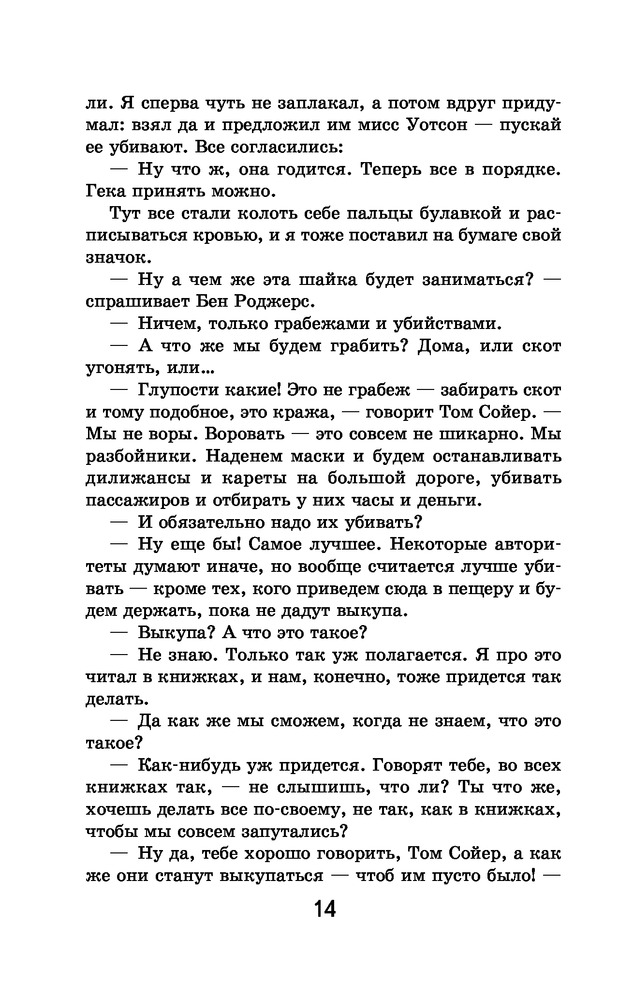 ли. Я сперва чуть не заплакал, а потом вдруг придумал: взял да и предложил им мисс Уотсон — пускай ее убивают. Все согласились:

— Ну что ж, она годится. Теперь все в порядке. Гека принять можно.

Тут все стали колоть себе пальцы булавкой и расписываться кровью, и я тоже поставил на бумаге свой значок.

— Ну а чем же эта шайка будет заниматься? — спрашивает Бен Роджерс.

— Ничем, только грабежами и убийствами.

— А что же мы будем грабить? Дома, или скот угонять, или...

— Глупости какие! Это не грабеж — забирать скот и тому подобное, это кража, — говорит Том Сойер. — Мы не воры. Воровать — это совсем не шикарно. Мы разбойники. Наденем маски и будем останавливать дилижансы и кареты на большой дороге, убивать пассажиров и отбирать у них часы и деньги.

— И обязательно надо их убивать?

— Ну еще бы! Самое лучшее. Некоторые авторитеты думают иначе, но вообще считается лучше убивать — кроме тех, кого приведем сюда в пещеру и будем держать, пока не дадут выкупа.

— Выкупа? А что это такое?

— Не знаю. Только так уж полагается. Я про это читал в книжках, и нам, конечно, тоже придется так делать.

— Да как же мы сможем, когда не знаем, что это такое?

— Как-нибудь уж придется. Говорят тебе, во всех книжках так, — не слышишь, что ли? Ты что же, хочешь делать все по-своему, не так, как в книжках, чтобы мы совсем запутались?

— Ну да, тебе хорошо говорить, Том Сойер, а как же они станут выкупаться — чтоб им пусто было! —

14